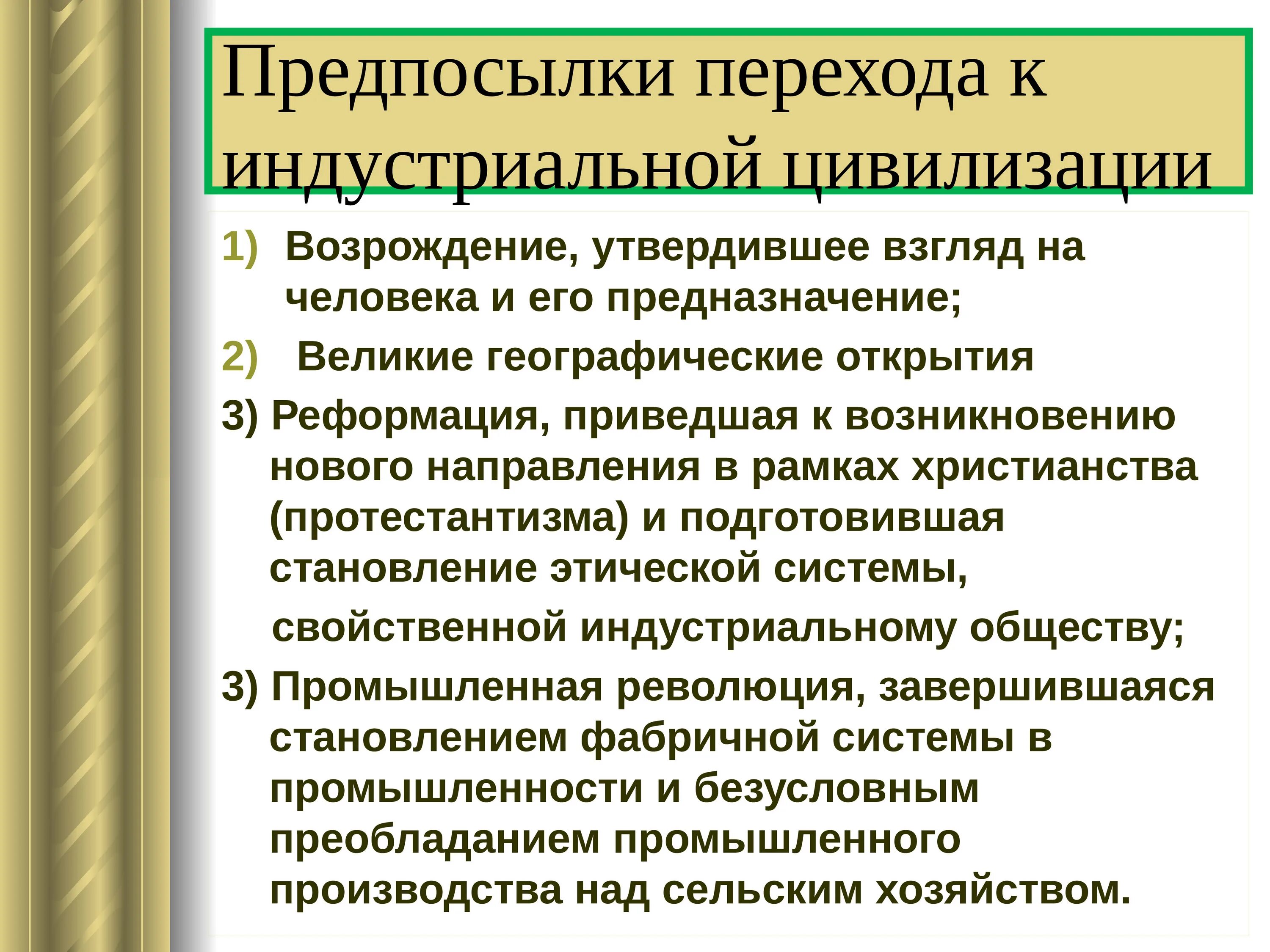 Предпосылки перехода к индустриальной цивилизации

1) Возрождение, утвердившее взгляд на человека и его предназначение;

2) Великие географические открытия

3) Реформация, приведшая к возникновению нового направления в рамках христианства (протестантизма) и подготовившая становление этической системы, свойственной индустриальному обществу;

3) Промышленная революция, завершившаяся становлением фабричной системы в промышленности и безусловным преобладанием промышленного производства над сельским хозяйством.